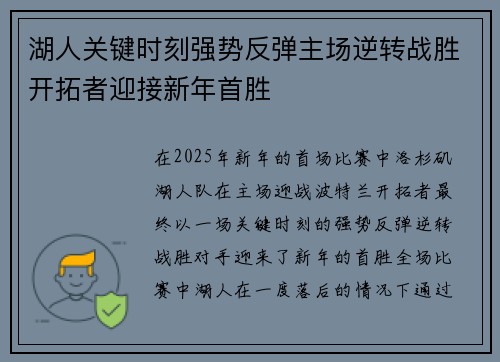 湖人关键时刻强势反弹主场逆转战胜开拓者迎接新年首胜

在2025年新年的首场比赛中洛杉矶湖人队在主场迎战波特兰开拓者最终以一场关键时刻的强势反弹逆转战胜对手迎来了新年的首胜全场比赛中湖人在一度落后的情况下通过